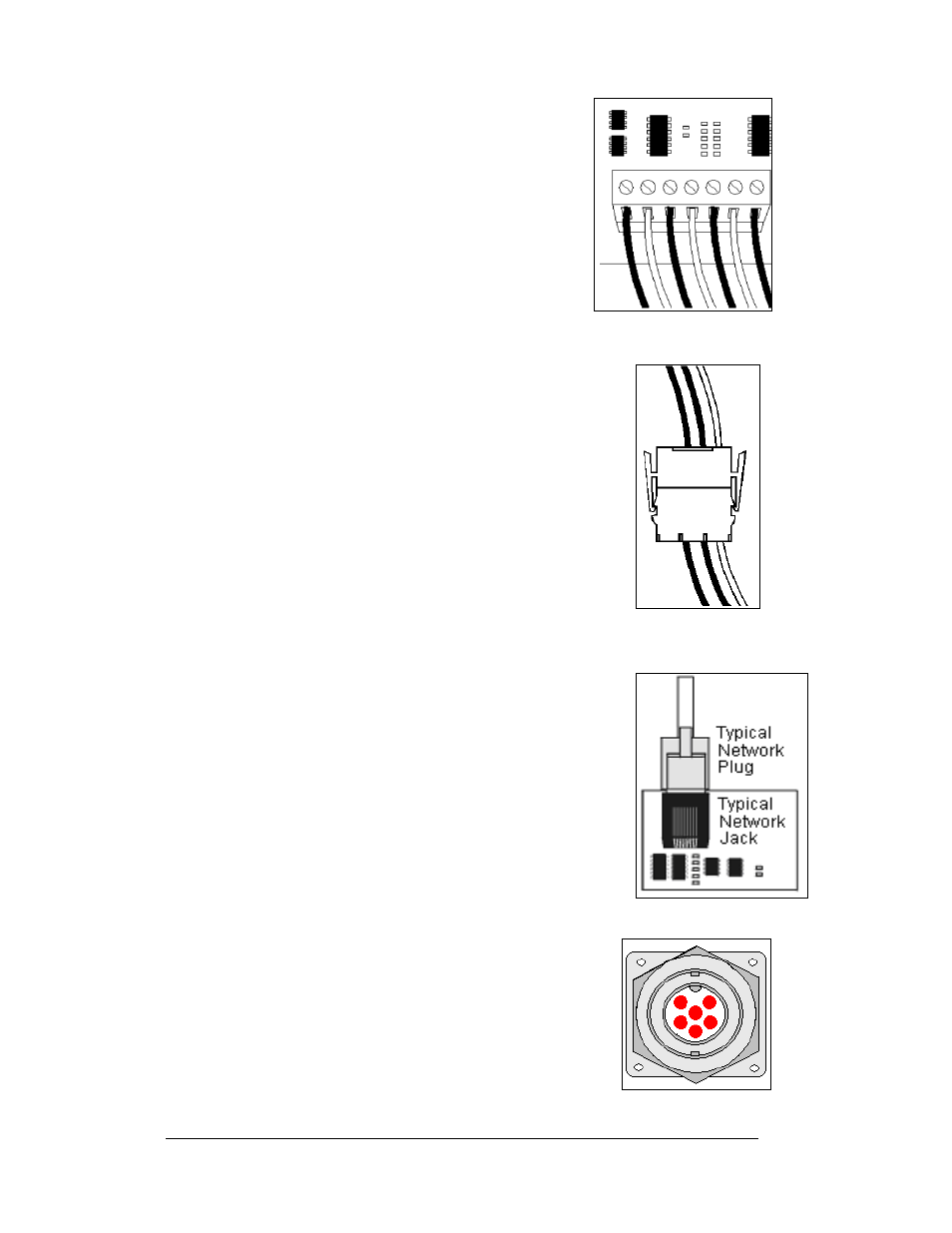 Typical Network Plug

Typical Network Jack